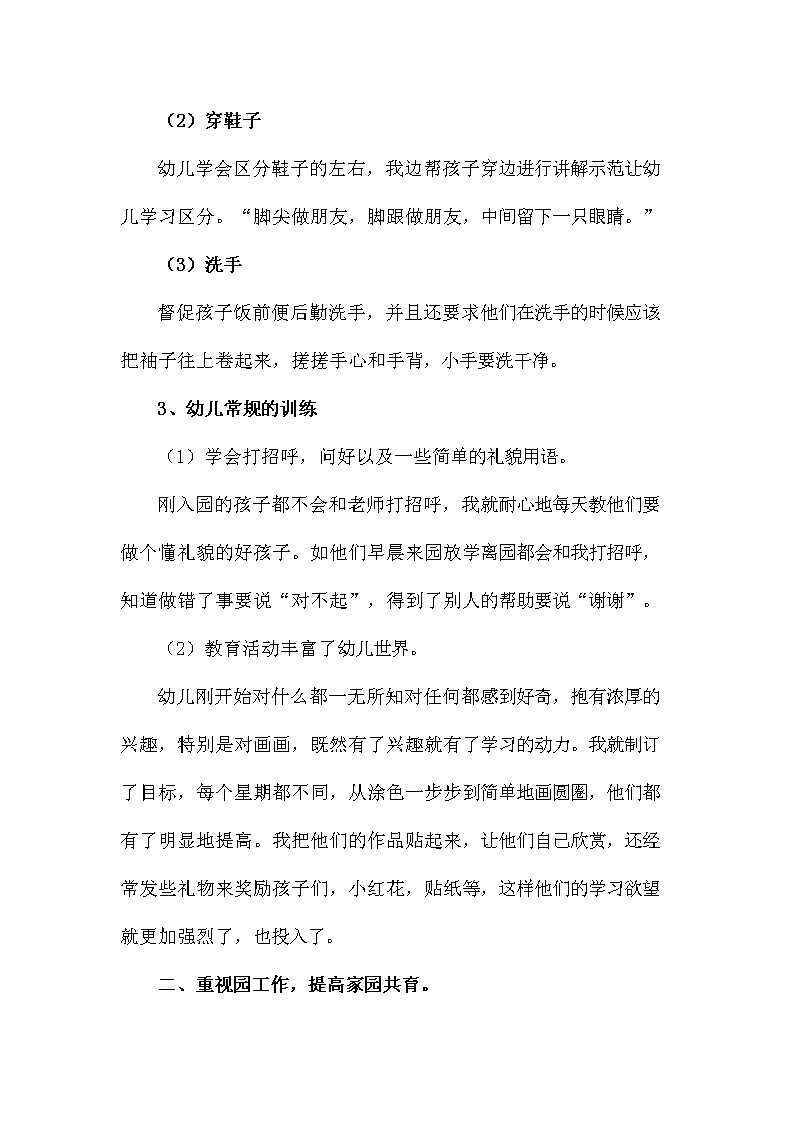 （2）穿鞋子

幼儿学会区分鞋子的左右，我边帮孩子穿边进行讲解示范让幼儿学习区分。“脚尖做朋友，脚跟做朋友，中间留下一只眼睛。”

（3）洗手

督促孩子饭前便后勤洗手，并且还要求他们在洗手的时候应该把袖子往上卷起来，搓搓手心和手背，小手要洗干净。

3、幼儿常规的训练

（1）学会打招呼，问好以及一些简单的礼貌用语。

刚入园的孩子都不会和老师打招呼，我就耐心地每天教他们要做个懂礼貌的好孩子。如他们早晨来园放学离园都会和我打招呼，知道做错了事要说“对不起”，得到了别人的帮助要说“谢谢”。

（2）教育活动丰富了幼儿世界。

幼儿刚开始对什么都一无所知对任何都感到好奇，抱有浓厚的兴趣，特别是对画画，既然有了兴趣就有了学习的动力。我就制订了目标，每个星期都不同，从涂色一步步到简单地画圆圈，他们都有了明显地提高。我把他们的作品贴起来，让他们自己欣赏，还经常发些礼物来奖励孩子们，小红花，贴纸等，这样他们的学习欲望就更加强烈了，也投入了。

二、重视园工作，提高家园共育。